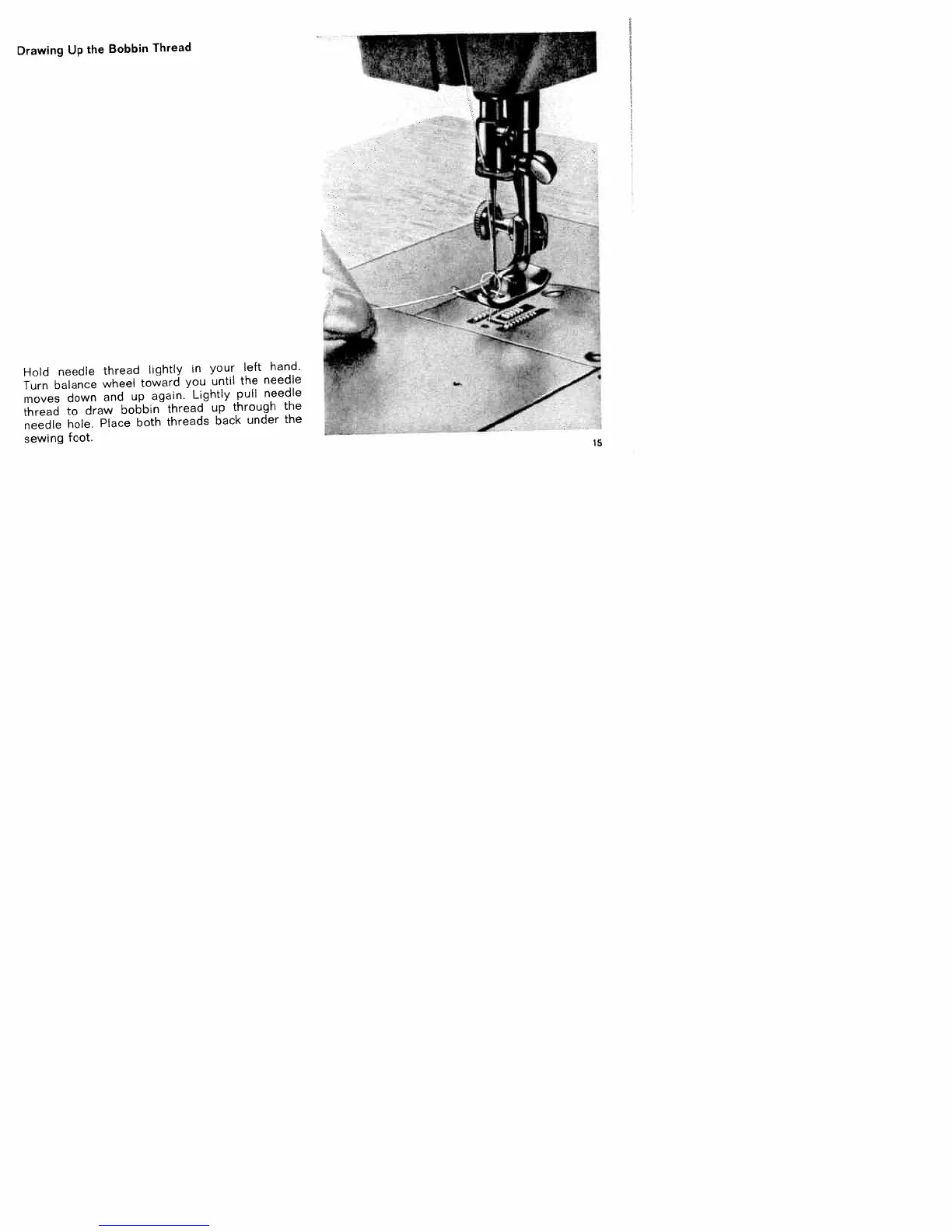 Drawing Up the Bobbin Thread

Hold needle thread lightly in your left hand. Turn balance wheel toward you until the needle moves down and up again. Lightly pull needle thread to draw bobbin thread up through the needle hole. Place both threads back under the sewing fcot.

15